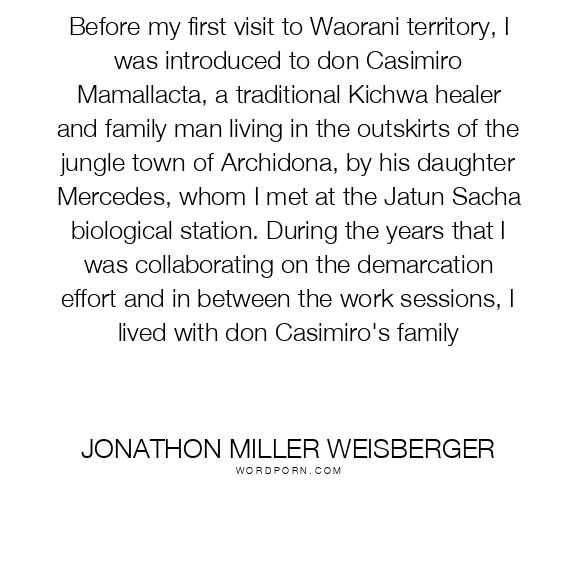 Before my first visit to Waorani territory, I was introduced to don Casimiro Mamallacta, a traditional Kichwa healer and family man living in the outskirts of the jungle town of Archidona, by his daughter Mercedes, whom I met at the Jatun Sacha biological station. During the years that I was collaborating on the demarcation effort and in between the work sessions, I lived with don Casimiro's family

JONATHON MILLER WEISBERGER
WORDPORN.COM